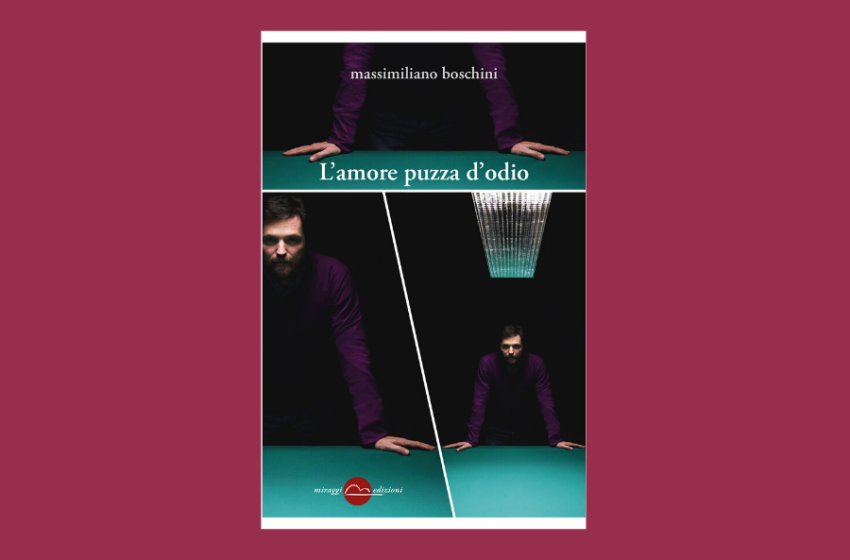 massimiliano boschini

L'amore puzza d'odio

miraggi edizioni